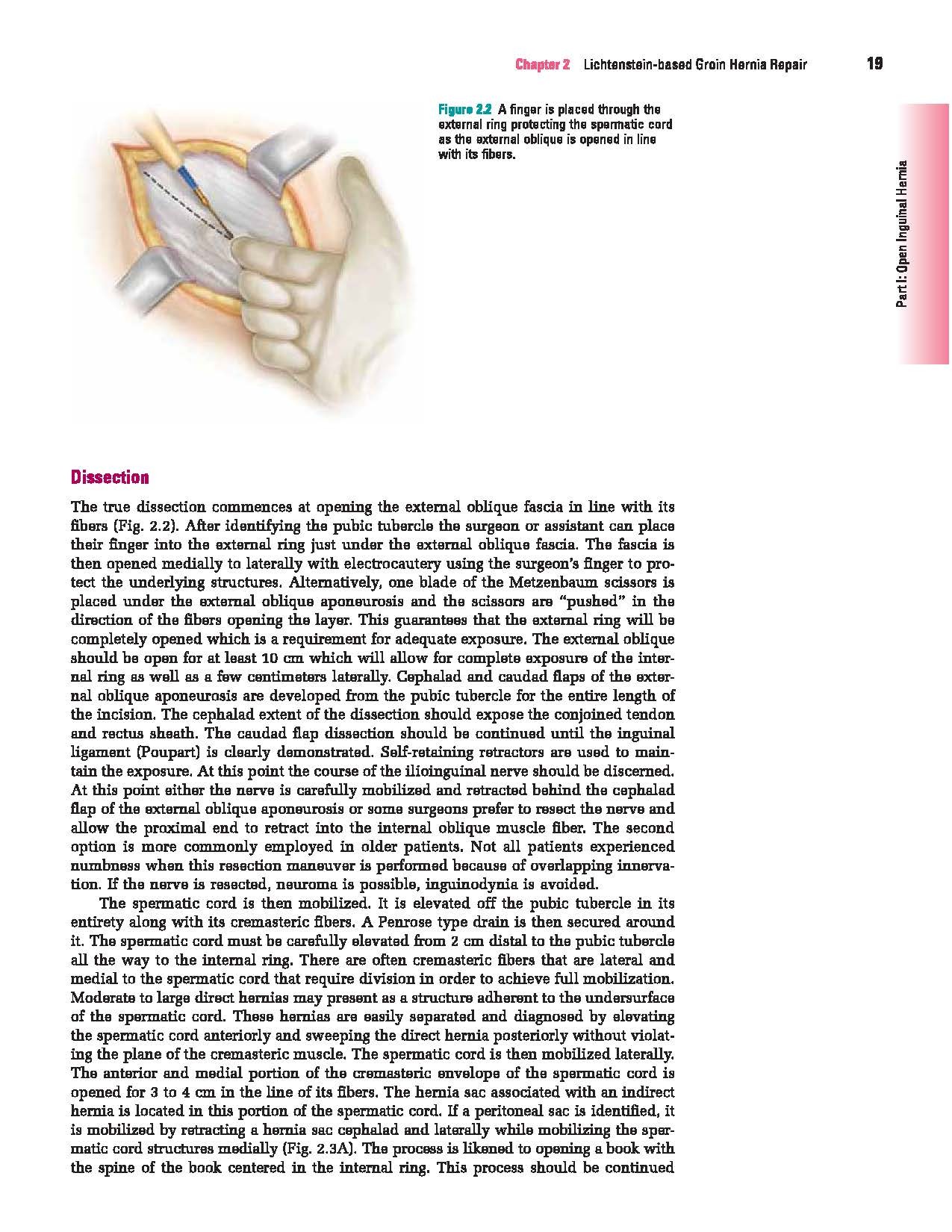 Chapter 2 Lichtenstein-based Groin Hernia Repair 19

Figure 2.2 A finger is placed through the external ring protecting the spermatic cord as the external oblique is opened in line with its fibers.

Part I: Open Inguinal Hernia

Dissection

The true dissection commences at opening the external oblique fascia in line with its fibers (Fig. 2.2). After identifying the pubic tubercle the surgeon or assistant can place their finger into the external ring just under the external oblique fascia. The fascia is then opened medially to laterally with electrocautery using the surgeon's finger to protect the underlying structures. Alternatively, one blade of the Metzenbaum scissors is placed under the external oblique aponeurosis and the scissors are "pushed" in the direction of the fibers opening the layer. This guarantees that the external ring will be completely opened which is a requirement for adequate exposure. The external oblique should be open for at least 10 cm which will allow for complete exposure of the internal ring as well as a few centimeters laterally. Cephalad and caudad flaps of the external oblique aponeurosis are developed from the pubic tubercle for the entire length of the incision. The cephalad extent of the dissection should expose the conjoined tendon and rectus sheath. The caudad flap dissection should be continued until the inguinal ligament (Poupart) is clearly demonstrated. Self-retaining retractors are used to maintain the exposure. At this point the course of the ilioinguinal nerve should be discerned. At this point either the nerve is carefully mobilized and retracted behind the cephalad flap of the external oblique aponeurosis or some surgeons prefer to resect the nerve and allow the proximal end to retract into the internal oblique muscle fiber. The second option is more commonly employed in older patients. Not all patients experienced numbness when this resection maneuver is performed because of overlapping innervation. If the nerve is resected, neuroma is possible, inguinodynia is avoided.

The spermatic cord is then mobilized. It is elevated off the pubic tubercle in its entirety along with its cremasteric fibers. A Penrose type drain is then secured around it. The spermatic cord must be carefully elevated from 2 cm distal to the pubic tubercle all the way to the internal ring. There are often cremasteric fibers that are lateral and medial to the spermatic cord that require division in order to achieve full mobilization. Moderate to large direct hernias may present as a structure adherent to the undersurface of the spermatic cord. These hernias are easily separated and diagnosed by elevating the spermatic cord anteriorly and sweeping the direct hernia posteriorly without violating the plane of the cremasteric muscle. The spermatic cord is then mobilized laterally. The anterior and medial portion of the cremasteric envelope of the spermatic cord is opened for 3 to 4 cm in the line of its fibers. The hernia sac associated with an indirect hernia is located in this portion of the spermatic cord. If a peritoneal sac is identified, it is mobilized by retracting a hernia sac cephalad and laterally while mobilizing the spermatic cord structures medially (Fig. 2.3A). The process is likened to opening a book with the spine of the book centered in the internal ring. This process should be continued